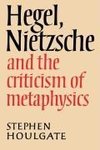 Hegel, Nietzsche
and the criticism of metaphysics

STEPHEN HOULGATE